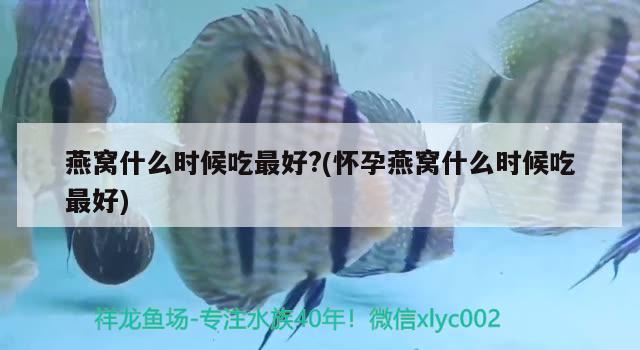 燕窝什么时候吃最好?(怀孕燕窝什么时候吃最好)

祥龙鱼场-专注水族40年！微信xlyc002